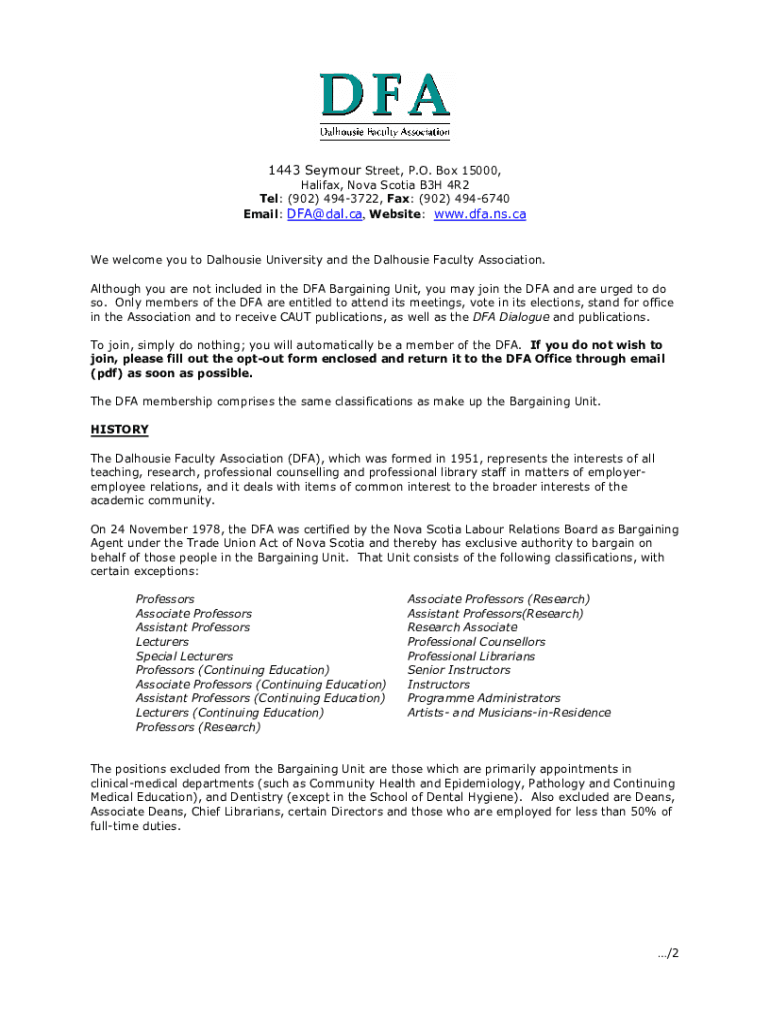 DFA
Dalhousie Faculty Association

1443 Seymour Street, P.O. Box 15000,
Halifax, Nova Scotia B3H 4R2
Tel: (902) 494-3722, Fax: (902) 494-6740
Email: DFA@dal.ca, Website: www.dfa.ns.ca

We welcome you to Dalhousie University and the Dalhousie Faculty Association.

Although you are not included in the DFA Bargaining Unit, you may join the DFA and are urged to do so. Only members of the DFA are entitled to attend its meetings, vote in its elections, stand for office in the Association and to receive CAUT publications, as well as the DFA Dialogue and publications.

To join, simply do nothing; you will automatically be a member of the DFA. If you do not wish to join, please fill out the opt-out form enclosed and return it to the DFA Office through email (pdf) as soon as possible.

The DFA membership comprises the same classifications as make up the Bargaining Unit.

HISTORY

The Dalhousie Faculty Association (DFA), which was formed in 1951, represents the interests of all teaching, research, professional counselling and professional library staff in matters of employer-employee relations, and it deals with items of common interest to the broader interests of the academic community.

On 24 November 1978, the DFA was certified by the Nova Scotia Labour Relations Board as Bargaining Agent under the Trade Union Act of Nova Scotia and thereby has exclusive authority to bargain on behalf of those people in the Bargaining Unit. That Unit consists of the following classifications, with certain exceptions:

Professors
Associate Professors
Assistant Professors
Lecturers
Special Lecturers
Professors (Continuing Education)
Associate Professors (Continuing Education)
Assistant Professors (Continuing Education)
Lecturers (Continuing Education)
Professors (Research)

Associate Professors (Research)
Assistant Professors(Research)
Research Associate
Professional Counsellors
Professional Librarians
Senior Instructors
Instructors
Programme Administrators
Artists- and Musicians-in-Residence

The positions excluded from the Bargaining Unit are those which are primarily appointments in clinical-medical departments (such as Community Health and Epidemiology, Pathology and Continuing Medical Education), and Dentistry (except in the School of Dental Hygiene). Also excluded are Deans, Associate Deans, Chief Librarians, certain Directors and those who are employed for less than 50% of full-time duties.

…/2